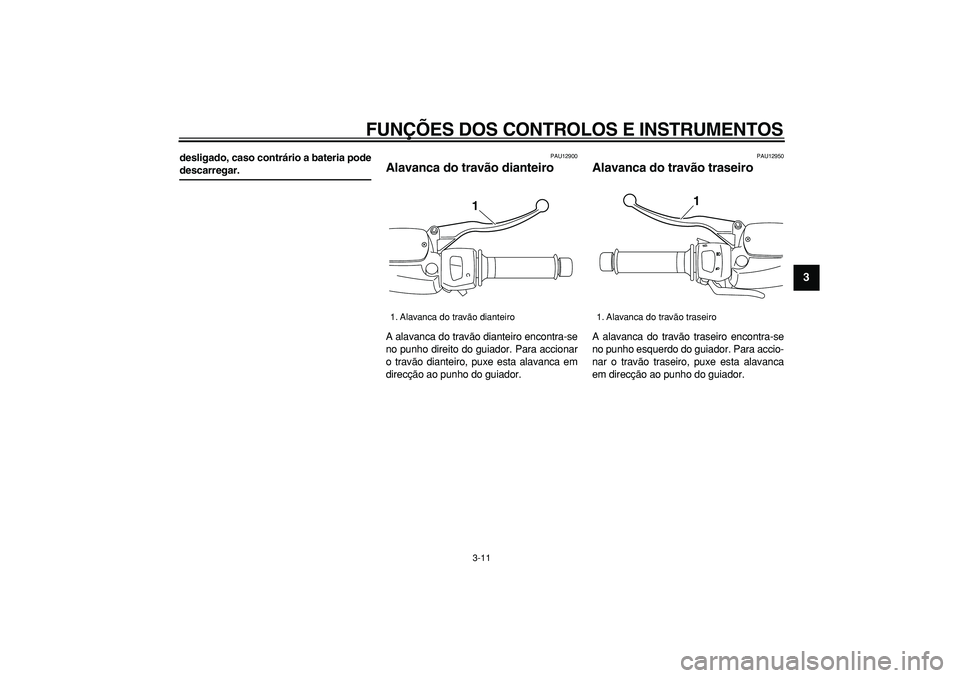 FUNÇÕES DOS CONTROLOS E INSTRUMENTOS

desligado, caso contrário a bateria pode descarregar.

PAU12900

Alavanca do travão dianteiro

1

1. Alavanca do travão dianteiro

A alavanca do travão dianteiro encontra-se no punho direito do guiador. Para accionar o travão dianteiro, puxe esta alavanca em direcção ao punho do guiador.

PAU12950

Alavanca do travão traseiro

1

1. Alavanca do travão traseiro

A alavanca do travão traseiro encontra-se no punho esquerdo do guiador. Para accionar o travão traseiro, puxe esta alavanca em direcção ao punho do guiador.

3

3-11

carmanualsonline.info